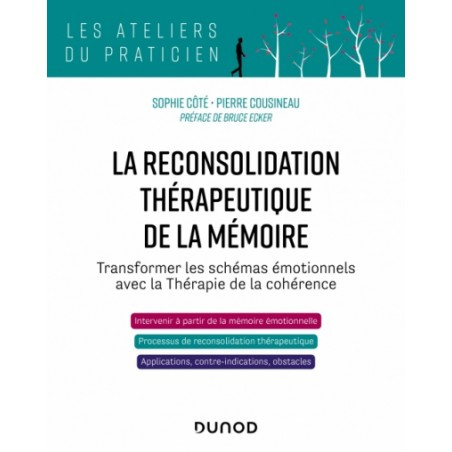 LES ATELIERS
DU PRATICIEN

SOPHIE CÔTÉ • PIERRE COUSINEAU
PRÉFACE DE BRUCE ECKER

LA RECONSOLIDATION THÉRAPEUTIQUE DE LA MÉMOIRE

Transformer les schémas émotionnels avec la Thérapie de la cohérence

Intervenir à partir de la mémoire émotionnelle

Processus de reconsolidation thérapeutique

Applications, contre-indications, obstacles

DUNOD